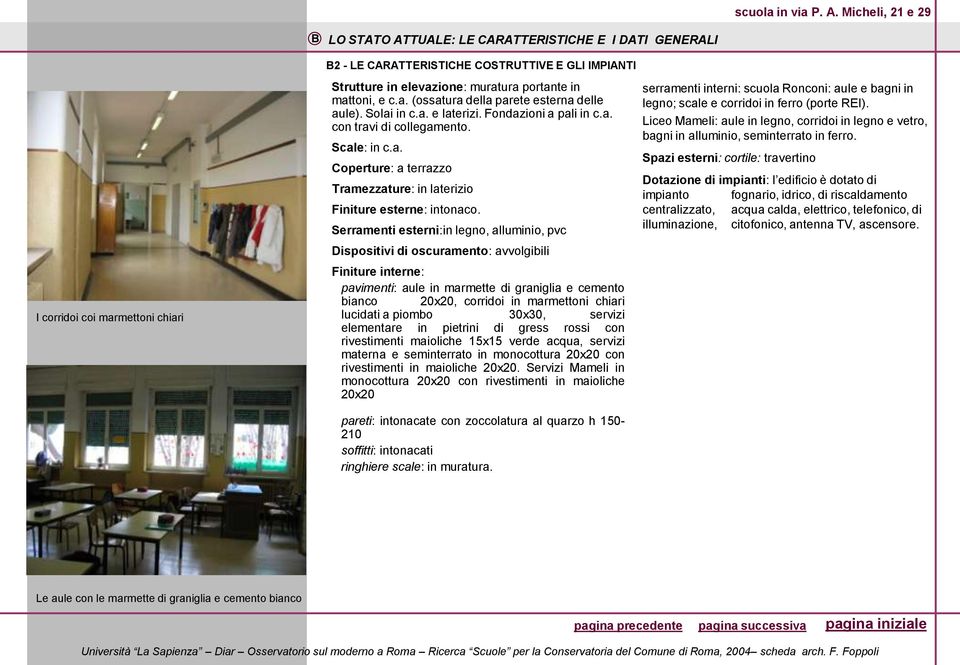 scuola in via P. A. Micheli, 21 e 29

Ⓑ LO STATO ATTUALE: LE CARATTERISTICHE E I DATI GENERALI

B2 - LE CARATTERISTICHE COSTRUTTIVE E GLI IMPIANTI

I corridoi coi marmettoni chiari

Le aule con le marmette di graniglia e cemento bianco

Strutture in elevazione: muratura portante in mattoni, e c.a. (ossatura della parete esterna delle aule). Solai in c.a. e laterizi. Fondazioni a pali in c.a. con travi di collegamento.

Scale: in c.a.

Coperture: a terrazzo

Tramezzature: in laterizio

Finiture esterne: intonaco.

Serramenti esterni:in legno, alluminio, pvc

Dispositivi di oscuramento: avvolgibili

Finiture interne:

pavimenti: aule in marmette di graniglia e cemento bianco 20x20, corridoi in marmettoni chiari lucidati a piombo 30x30, servizi elementare in pietrini di gress rossi con rivestimenti maioliche 15x15 verde acqua, servizi materna e seminterrato in monocottura 20x20 con rivestimenti in maioliche 20x20. Servizi Mameli in monocottura 20x20 con rivestimenti in maioliche 20x20

pareti: intonacate con zoccolatura al quarzo h 150-210

soffitti: intonacati

ringhiere scale: in muratura.

serramenti interni: scuola Ronconi: aule e bagni in legno; scale e corridoi in ferro (porte REI).

Liceo Mameli: aule in legno, corridoi in legno e vetro, bagni in alluminio, seminterrato in ferro.

Spazi esterni: cortile: travertino

Dotazione di impianti: l'edificio è dotato di impianto fognario, idrico, di riscaldamento centralizzato, acqua calda, elettrico, telefonico, di illuminazione, citofonico, antenna TV, ascensore.

pagina precedente pagina successiva pagina iniziale

Università "La Sapienza" – Diar – Osservatorio sul moderno a Roma – Ricerca "Scuole" per la Conservatoria del Comune di Roma, 2004– scheda arch. F. Foppoli